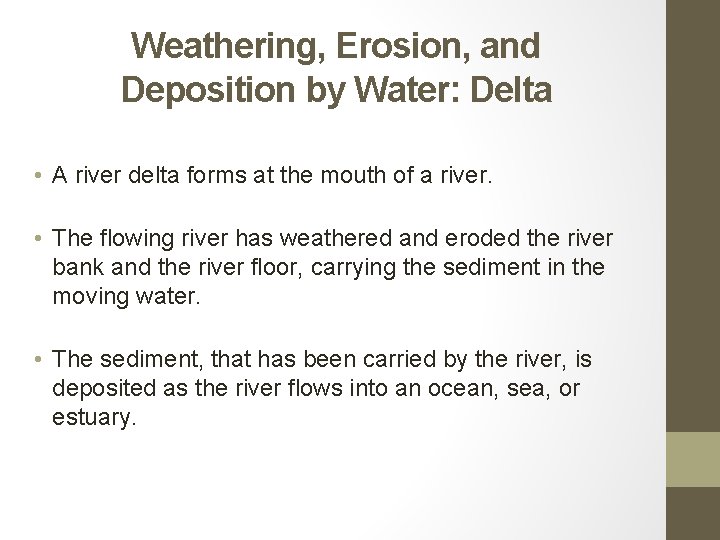 Weathering, Erosion, and
Deposition by Water: Delta

• A river delta forms at the mouth of a river.

• The flowing river has weathered and eroded the river bank and the river floor, carrying the sediment in the moving water.

• The sediment, that has been carried by the river, is deposited as the river flows into an ocean, sea, or estuary.